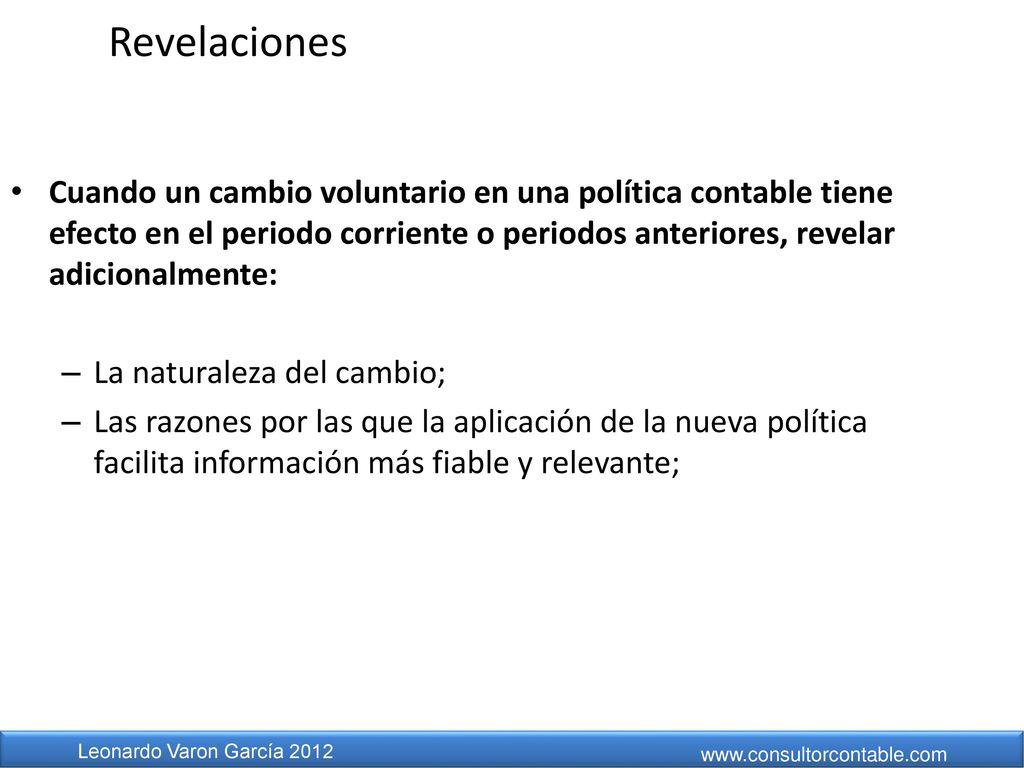 Revelaciones

• Cuando un cambio voluntario en una política contable tiene efecto en el periodo corriente o periodos anteriores, revelar adicionalmente:

– La naturaleza del cambio;
– Las razones por las que la aplicación de la nueva política facilita información más fiable y relevante;

Leonardo Varon García 2012

www.consultorcontable.com